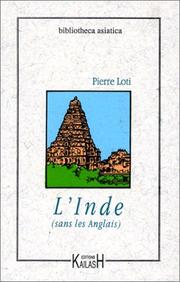 bibliotheca asiatica

Pierre Loti

L'Inde
(sans les Anglais)

EDITIONS
KAILASH